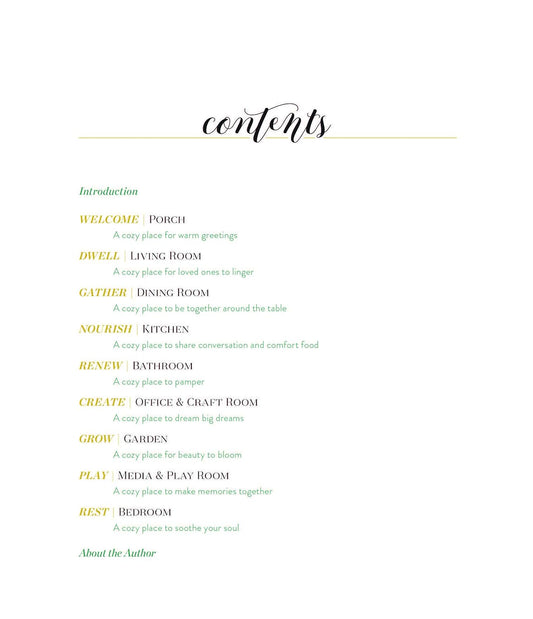 contents

Introduction

WELCOME | PORCH
A cozy place for warm greetings

DWELL | LIVING ROOM
A cozy place for loved ones to linger

GATHER | DINING ROOM
A cozy place to be together around the table

NOURISH | KITCHEN
A cozy place to share conversation and comfort food

RENEW | BATHROOM
A cozy place to pamper

CREATE | OFFICE & CRAFT ROOM
A cozy place to dream big dreams

GROW | GARDEN
A cozy place for beauty to bloom

PLAY | MEDIA & PLAY ROOM
A cozy place to make memories together

REST | BEDROOM
A cozy place to soothe your soul

About the Author